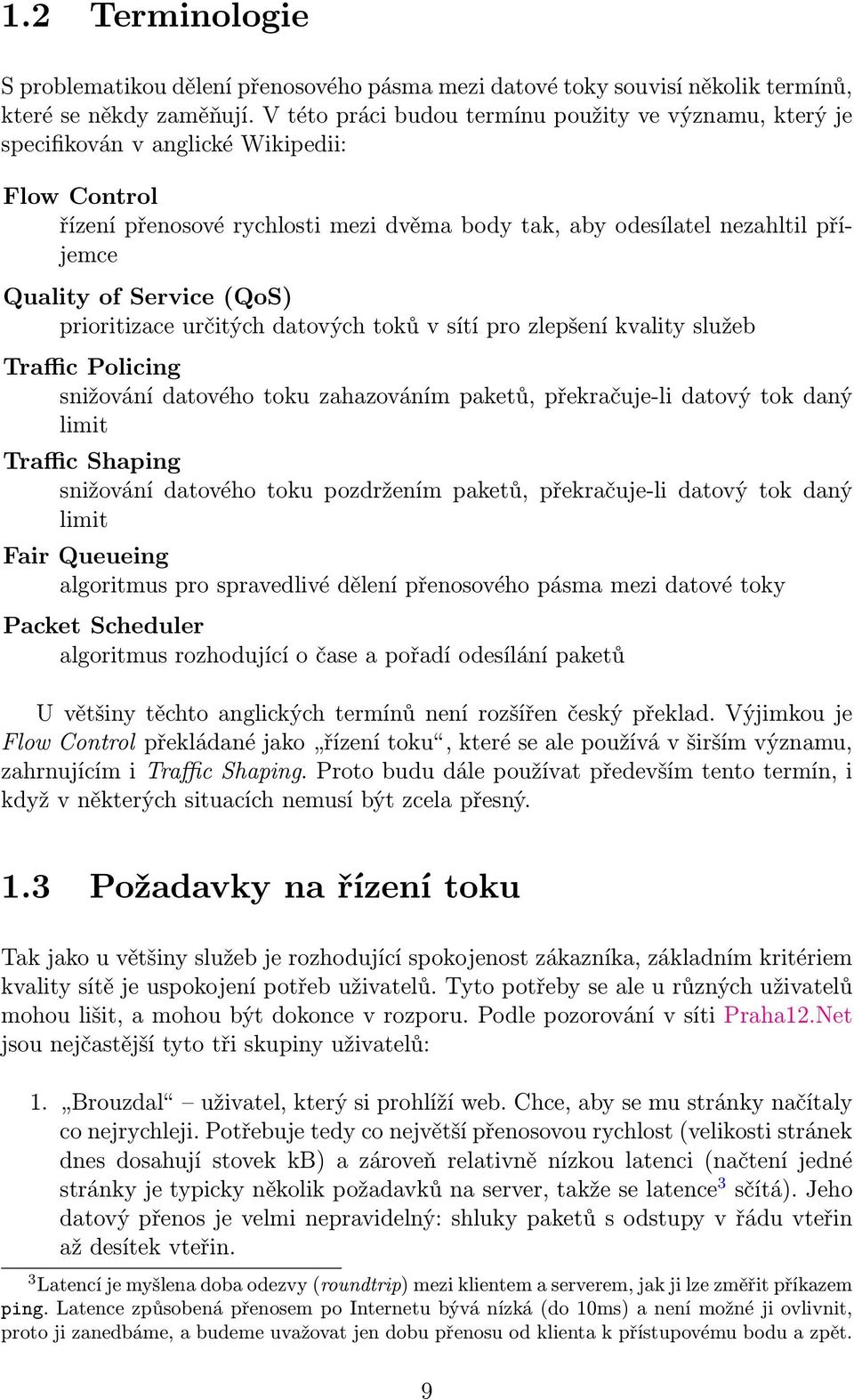 1.2 Terminologie

S problematikou dělení přenosového pásma mezi datové toky souvisí několik termínů, které se někdy zaměňují. V této práci budou termínu použity ve významu, který je specifikován v anglické Wikipedii:

Flow Control
řízení přenosové rychlosti mezi dvěma body tak, aby odesílatel nezahltil příjemce

Quality of Service (QoS)
prioritizace určitých datových toků v sítí pro zlepšení kvality služeb

Traffic Policing
snižování datového toku zahazováním paketů, překračuje-li datový tok daný limit

Traffic Shaping
snižování datového toku pozdržením paketů, překračuje-li datový tok daný limit

Fair Queueing
algoritmus pro spravedlivé dělení přenosového pásma mezi datové toky

Packet Scheduler
algoritmus rozhodující o čase a pořadí odesílání paketů

U většiny těchto anglických termínů není rozšířen český překlad. Výjimkou je Flow Control překládané jako „řízení toku“, které se ale používá v širším významu, zahrnujícím i Traffic Shaping. Proto budu dále používat především tento termín, i když v některých situacích nemusí být zcela přesný.

1.3 Požadavky na řízení toku

Tak jako u většiny služeb je rozhodující spokojenost zákazníka, základním kritériem kvality sítě je uspokojení potřeb uživatelů. Tyto potřeby se ale u různých uživatelů mohou lišit, a mohou být dokonce v rozporu. Podle pozorování v síti Praha12.Net jsou nejčastější tyto tři skupiny uživatelů:

1. „Brouzdal“ – uživatel, který si prohlíží web. Chce, aby se mu stránky načítaly co nejrychleji. Potřebuje tedy co největší přenosovou rychlost (velikosti stránek dnes dosahují stovek kB) a zároveň relativně nízkou latenci (načtení jedné stránky je typicky několik požadavků na server, takže se latence$^3$ sčítá). Jeho datový přenos je velmi nepravidelný: shluky paketů s odstupy v řádu vteřin až desítek vteřin.

$^3$Latencí je myšlena doba odezvy (roundtrip) mezi klientem a serverem, jak ji lze změřit příkazem ping. Latence způsobená přenosem po Internetu bývá nízká (do 10ms) a není možné ji ovlivnit, proto ji zanedbáme, a budeme uvažovat jen dobu přenosu od klienta k přístupovému bodu a zpět.

9